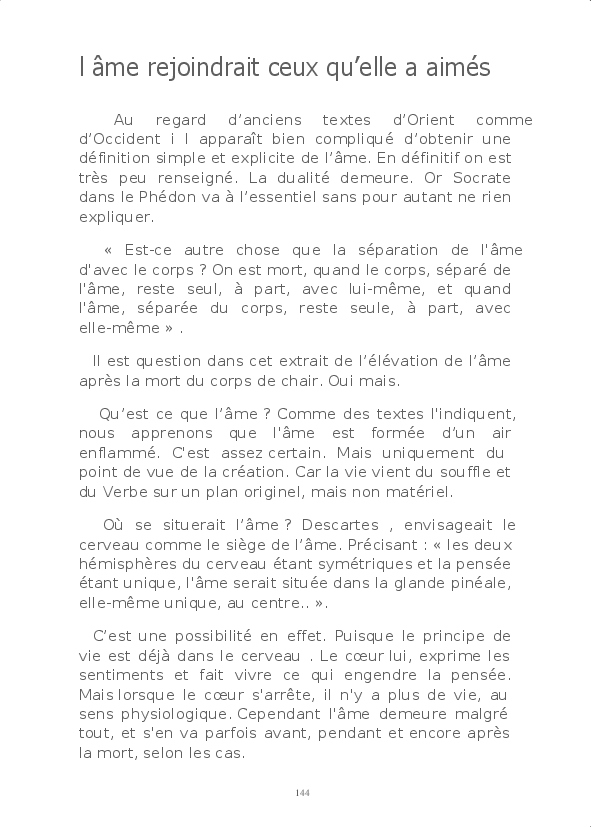 l âme rejoindrait ceux qu’elle a aimés

Au regard d’anciens textes d’Orient comme d’Occident i l apparaît bien compliqué d’obtenir une définition simple et explicite de l’âme. En définitif on est très peu renseigné. La dualité demeure. Or Socrate dans le Phédon va à l’essentiel sans pour autant ne rien expliquer.

« Est-ce autre chose que la séparation de l'âme d'avec le corps ? On est mort, quand le corps, séparé de l'âme, reste seul, à part, avec lui-même, et quand l'âme, séparée du corps, reste seule, à part, avec elle-même » .

Il est question dans cet extrait de l’élévation de l’âme après la mort du corps de chair. Oui mais.

Qu’est ce que l’âme ? Comme des textes l'indiquent, nous apprenons que l'âme est formée d’un air enflammé. C'est assez certain. Mais uniquement du point de vue de la création. Car la vie vient du souffle et du Verbe sur un plan originel, mais non matériel.

Où se situerait l’âme ? Descartes , envisageait le cerveau comme le siège de l’âme. Précisant : « les deux hémisphères du cerveau étant symétriques et la pensée étant unique, l'âme serait située dans la glande pinéale, elle-même unique, au centre.. ».

C’est une possibilité en effet. Puisque le principe de vie est déjà dans le cerveau . Le cœur lui, exprime les sentiments et fait vivre ce qui engendre la pensée. Mais lorsque le cœur s'arrête, il n'y a plus de vie, au sens physiologique. Cependant l'âme demeure malgré tout, et s'en va parfois avant, pendant et encore après la mort, selon les cas.

144